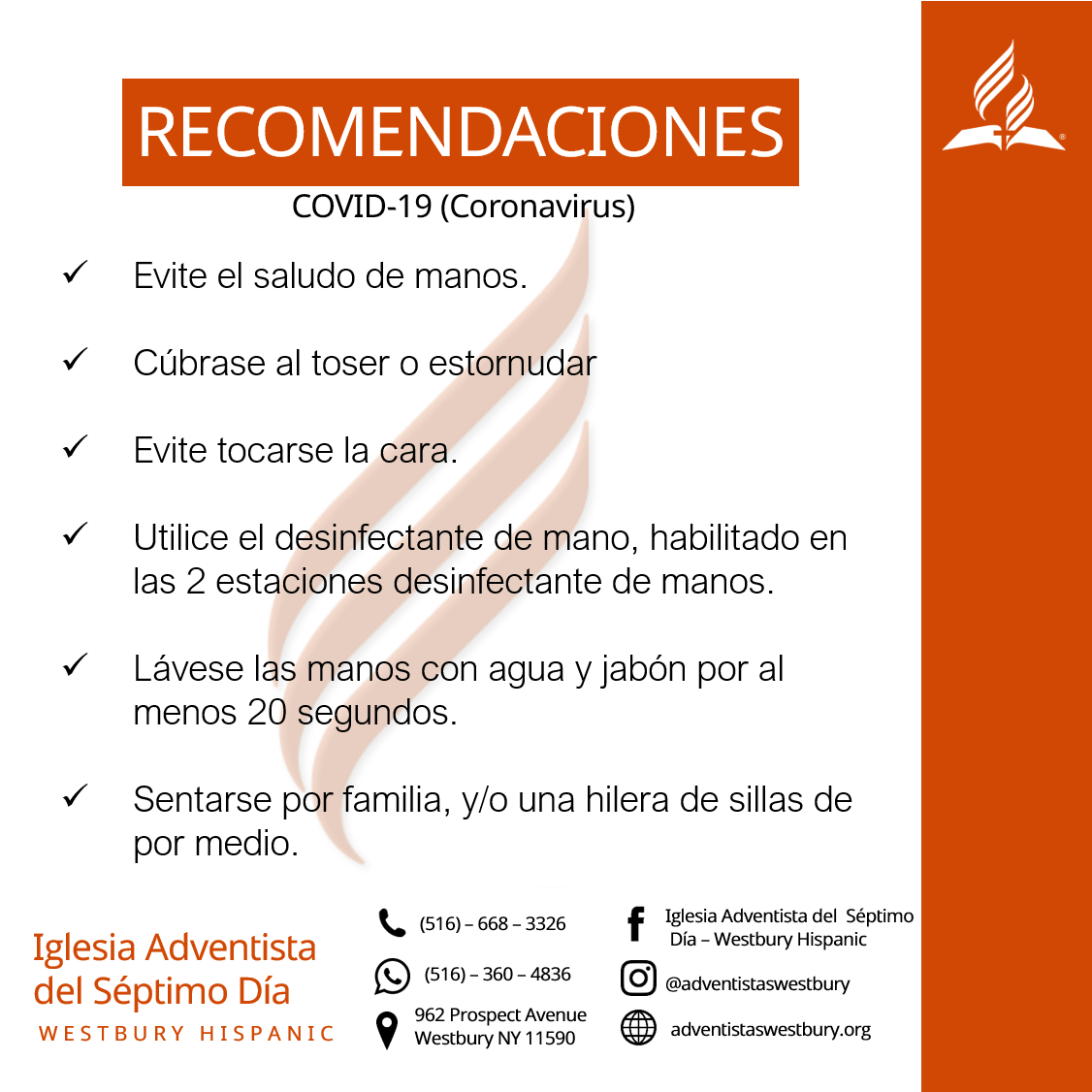 RECOMENDACIONES

COVID-19 (Coronavirus)

✓ Evite el saludo de manos.

✓ Cúbrase al toser o estornudar

✓ Evite tocarse la cara.

✓ Utilice el desinfectante de mano, habilitado en las 2 estaciones desinfectante de manos.

✓ Lávese las manos con agua y jabón por al menos 20 segundos.

✓ Sentarse por familia, y/o una hilera de sillas de por medio.

Iglesia Adventista
del Séptimo Día
WESTBURY HISPANIC

(516) – 668 – 3326

(516) – 360 – 4836

962 Prospect Avenue
Westbury NY 11590

Iglesia Adventista del Séptimo Día – Westbury Hispanic

@adventistaswestbury

adventistaswestbury.org